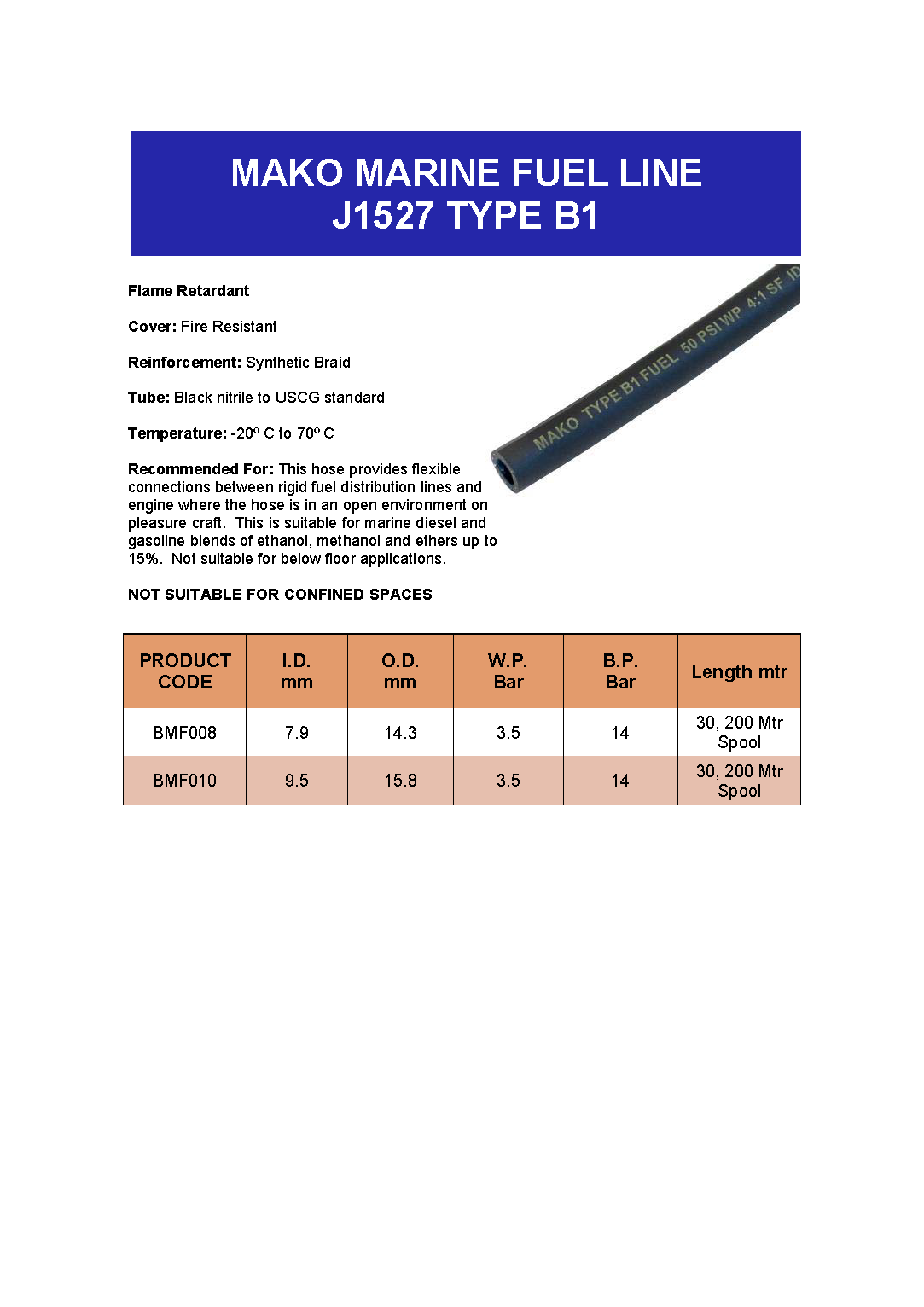 MAKO MARINE FUEL LINE
J1527 TYPE B1

Flame Retardant

Cover: Fire Resistant

Reinforcement: Synthetic Braid

Tube: Black nitrile to USCG standard

Temperature: -20º C to 70º C

Recommended For: This hose provides flexible connections between rigid fuel distribution lines and engine where the hose is in an open environment on pleasure craft. This is suitable for marine diesel and gasoline blends of ethanol, methanol and ethers up to 15%. Not suitable for below floor applications.

NOT SUITABLE FOR CONFINED SPACES

MAKO TYPE B1 FUEL 50 PSI WP 4:1 SF ID

| PRODUCT CODE | I.D. mm | O.D. mm | W.P. Bar | B.P. Bar | Length mtr |
|---|---|---|---|---|---|
| BMF008 | 7.9 | 14.3 | 3.5 | 14 | 30, 200 Mtr Spool |
| BMF010 | 9.5 | 15.8 | 3.5 | 14 | 30, 200 Mtr Spool |